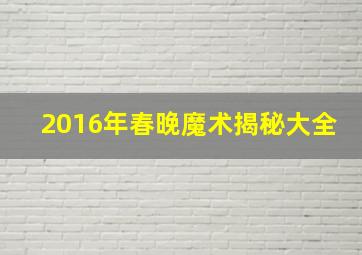 2016年春晚魔术揭秘大全